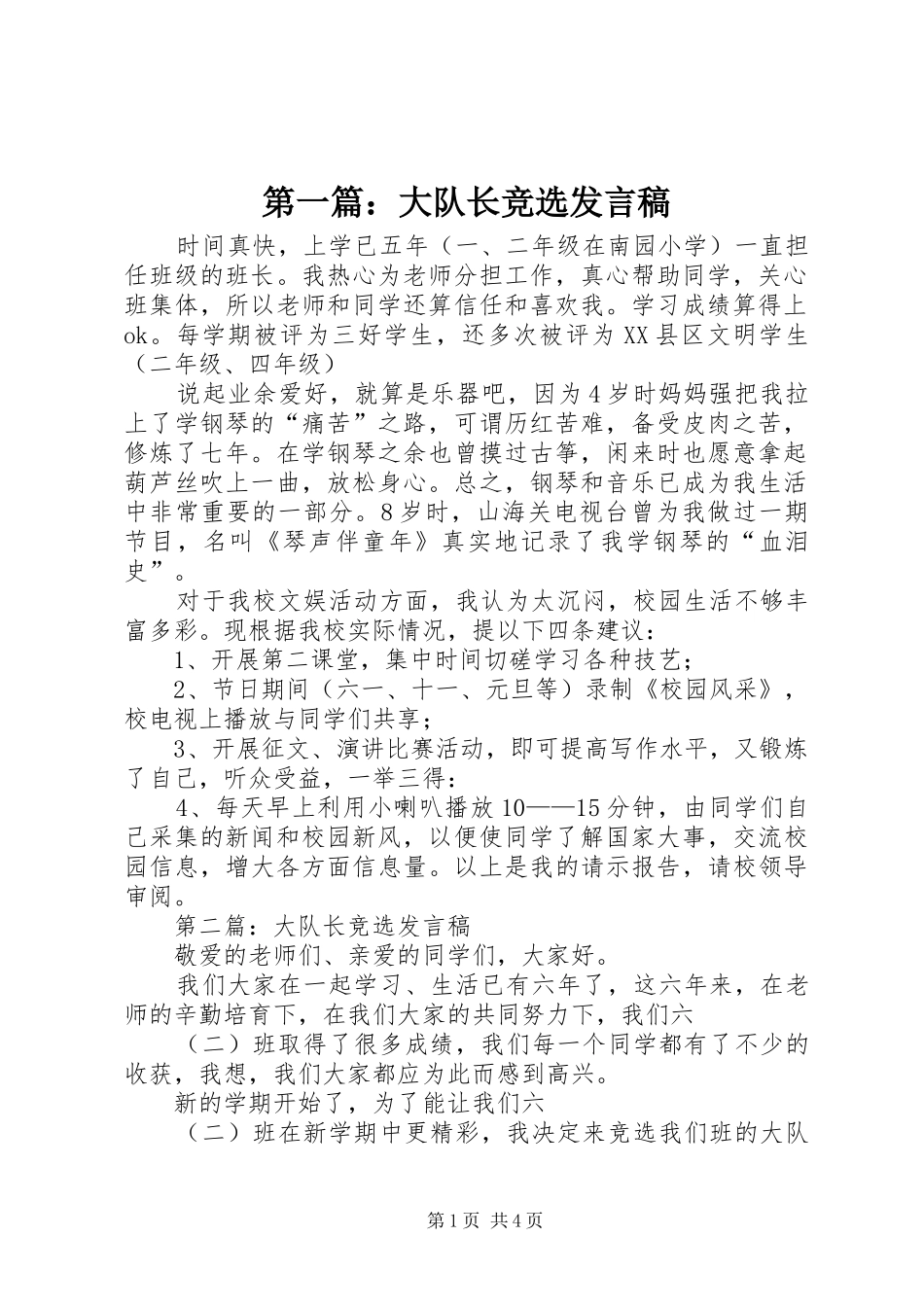 第一篇：大队长竞选发言稿

时间真快，上学已五年（一、二年级在南园小学）一直担任班级的班长。我热心为老师分担工作，真心帮助同学，关心班集体，所以老师和同学还算信任和喜欢我。学习成绩算得上ok。每学期被评为三好学生，还多次被评为XX县区文明学生（二年级、四年级）

说起业余爱好，就算是乐器吧，因为4岁时妈妈强把我拉上了学钢琴的“痛苦”之路，可谓历红苦难，备受皮肉之苦，修炼了七年。在学钢琴之余也曾摸过古筝，闲来时也愿意拿起葫芦丝吹上一曲，放松身心。总之，钢琴和音乐已成为我生活中非常重要的一部分。8岁时，山海关电视台曾为我做过一期节目，名叫《琴声伴童年》真实地记录了我学钢琴的“血泪史”。

对于我校文娱活动方面，我认为太沉闷，校园生活不够丰富多彩。现根据我校实际情况，提以下四条建议：

1、开展第二课堂，集中时间切磋学习各种技艺；

2、节日期间（六一、十一、元旦等）录制《校园风采》，校电视上播放与同学们共享；

3、开展征文、演讲比赛活动，即可提高写作水平，又锻炼了自己，听众受益，一举三得：

4、每天早上利用小喇叭播放10——15分钟，由同学们自己采集的新闻和校园新风，以便使同学了解国家大事，交流校园信息，增大各方面信息量。以上是我的请示报告，请校领导审阅。

第二篇：大队长竞选发言稿

敬爱的老师们、亲爱的同学们，大家好。

我们大家在一起学习、生活已有六年了，这六年来，在老师的辛勤培育下，在我们大家的共同努力下，我们六

（二）班取得了很多成绩，我们每一个同学都有了不少的收获，我想，我们大家都应为此而感到高兴。

新的学期开始了，为了能让我们六

（二）班在新学期中更精彩，我决定来竞选我们班的大队

第1页 共4页